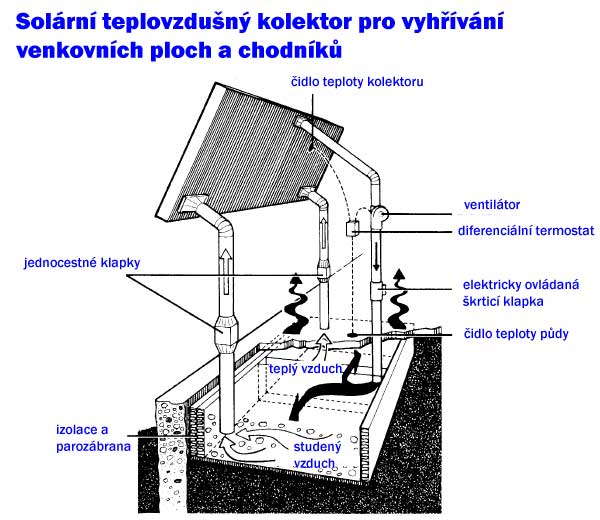 Solární teplovzdušný kolektor pro vyhřívání venkovních ploch a chodníků

čidlo teploty kolektoru

ventilátor

diferenciální termostat

jednocestné klapky

elektricky ovládaná škrticí klapka

čidlo teploty půdy

teplý vzduch

izolace a parozábrana

studený vzduch